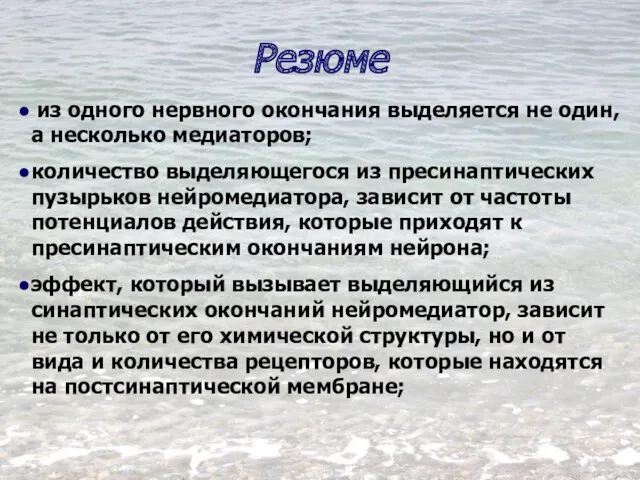 Резюме

● из одного нервного окончания выделяется не один, а несколько медиаторов;

●количество выделяющегося из пресинаптических пузырьков нейромедиатора, зависит от частоты потенциалов действия, которые приходят к пресинаптическим окончаниям нейрона;

●эффект, который вызывает выделяющийся из синаптических окончаний нейромедиатор, зависит не только от его химической структуры, но и от вида и количества рецепторов, которые находятся на постсинаптической мембране;